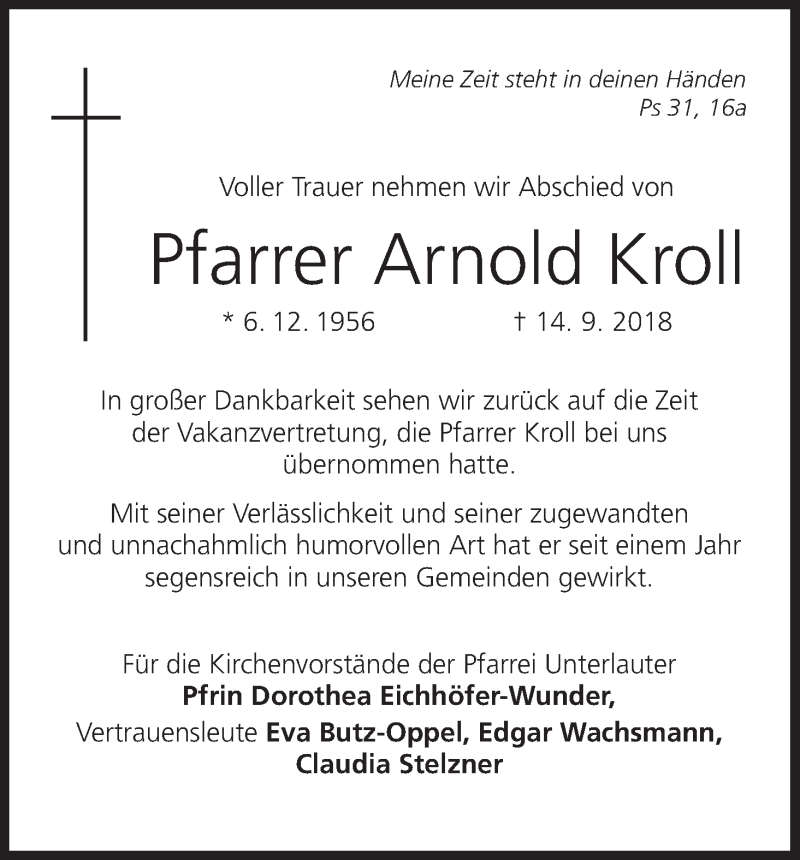 Meine Zeit steht in deinen Händen
Ps 31, 16a

Voller Trauer nehmen wir Abschied von

Pfarrer Arnold Kroll

* 6. 12. 1956 † 14. 9. 2018

In großer Dankbarkeit sehen wir zurück auf die Zeit der Vakanzvertretung, die Pfarrer Kroll bei uns übernommen hatte.

Mit seiner Verlässlichkeit und seiner zugewandten und unnachahmlich humorvollen Art hat er seit einem Jahr segensreich in unseren Gemeinden gewirkt.

Für die Kirchenvorstände der Pfarrei Unterlauter
Pfrin Dorothea Eichhöfer-Wunder,
Vertrauensleute Eva Butz-Oppel, Edgar Wachsmann, Claudia Stelzner